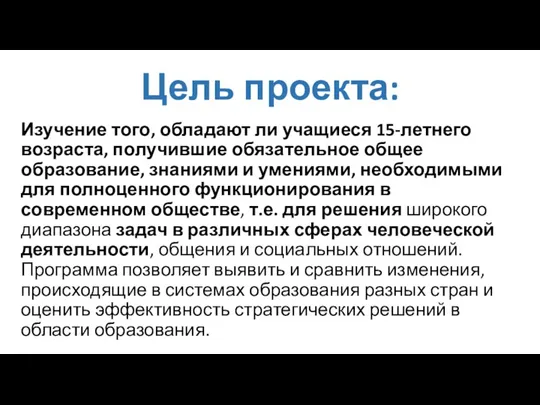 Цель проекта:

Изучение того, обладают ли учащиеся 15-летнего возраста, получившие обязательное общее образование, знаниями и умениями, необходимыми для полноценного функционирования в современном обществе, т.е. для решения широкого диапазона задач в различных сферах человеческой деятельности, общения и социальных отношений. Программа позволяет выявить и сравнить изменения, происходящие в системах образования разных стран и оценить эффективность стратегических решений в области образования.